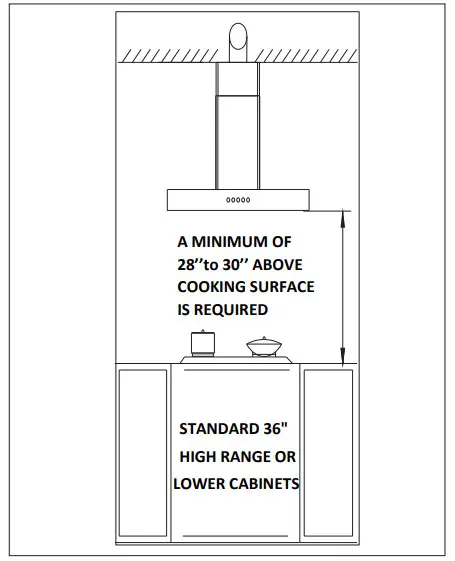 A MINIMUM OF 28’’to 30’’ ABOVE COOKING SURFACE IS REQUIRED

STANDARD 36" HIGH RANGE OR LOWER CABINETS